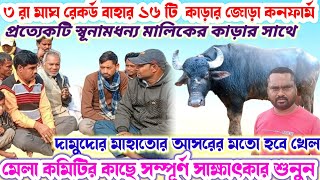 ৩ রা মাঘ রেকর্ড বাহার ১৬ টি কাড়ার জোড়া কনফার্ম
প্রত্যেকটি স্বনামধন্য মালিকের কাড়ার সাথে

দামুদোর মাহাতোর আসরের মতো হবে খেল
মেলা কমিটির কাছে সম্পূর্ণ সাক্ষাৎকার শুনুন